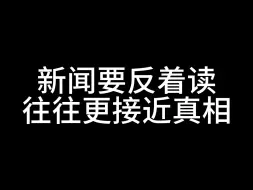 新闻要反着读
往往更接近真相